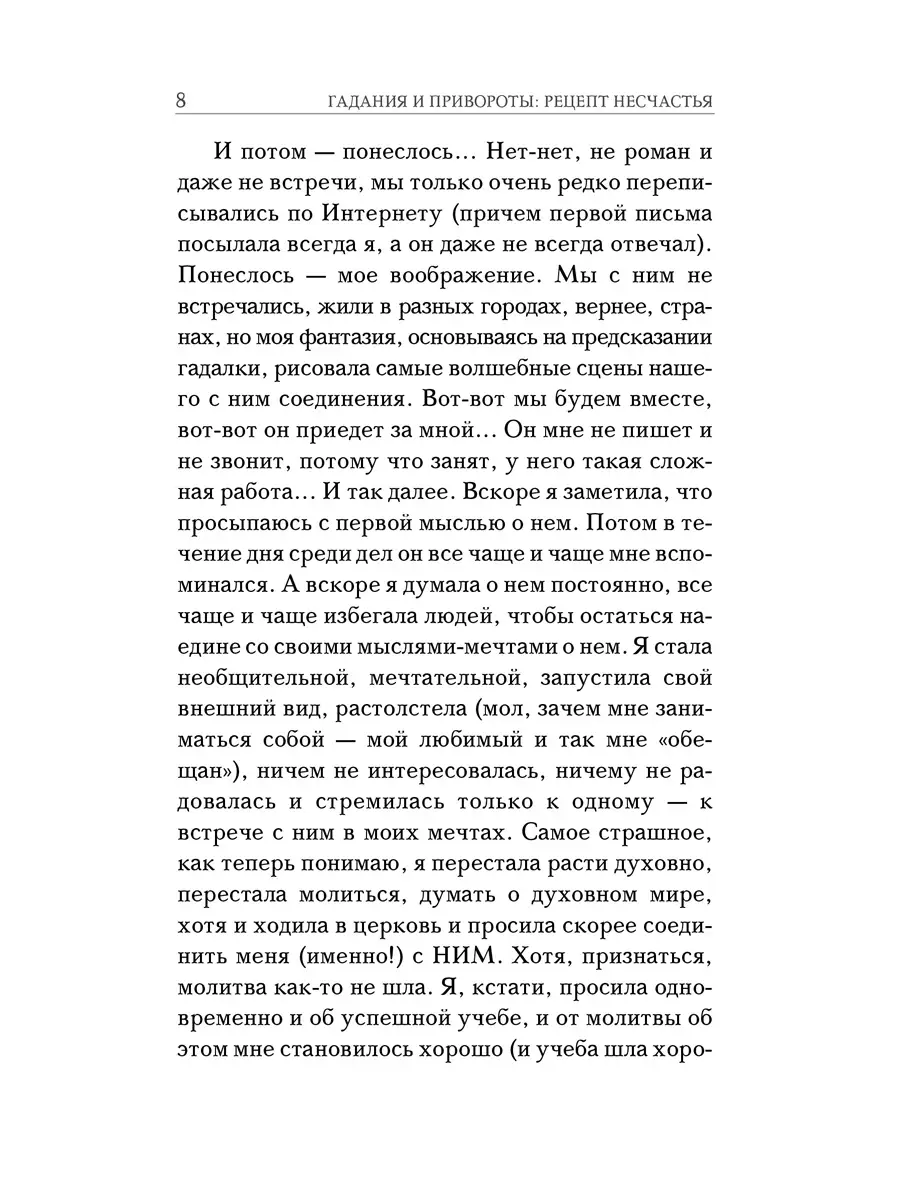 8 ГАДАНИЯ И ПРИВОРОТЫ: РЕЦЕПТ НЕСЧАСТЬЯ

И потом — понеслось... Нет-нет, не роман и даже не встречи, мы только очень редко переписывались по Интернету (причем первой письма посылала всегда я, а он даже не всегда отвечал). Понеслось — мое воображение. Мы с ним не встречались, жили в разных городах, вернее, странах, но моя фантазия, основываясь на предсказании гадалки, рисовала самые волшебные сцены нашего с ним соединения. Вот-вот мы будем вместе, вот-вот он приедет за мной... Он мне не пишет и не звонит, потому что занят, у него такая сложная работа... И так далее. Вскоре я заметила, что просыпаюсь с первой мыслью о нем. Потом в течение дня среди дел он все чаще и чаще мне вспоминался. А вскоре я думала о нем постоянно, все чаще и чаще избегала людей, чтобы остаться наедине со своими мыслями-мечтами о нем. Я стала необщительной, мечтательной, запустила свой внешний вид, растолстела (мол, зачем мне заниматься собой — мой любимый и так мне «обещан»), ничем не интересовалась, ничему не радовалась и стремилась только к одному — к встрече с ним в моих мечтах. Самое страшное, как теперь понимаю, я перестала расти духовно, перестала молиться, думать о духовном мире, хотя и ходила в церковь и просила скорее соединить меня (именно!) с НИМ. Хотя, признаться, молитва как-то не шла. Я, кстати, просила одновременно и об успешной учебе, и от молитвы об этом мне становилось хорошо (и учеба шла хоро-